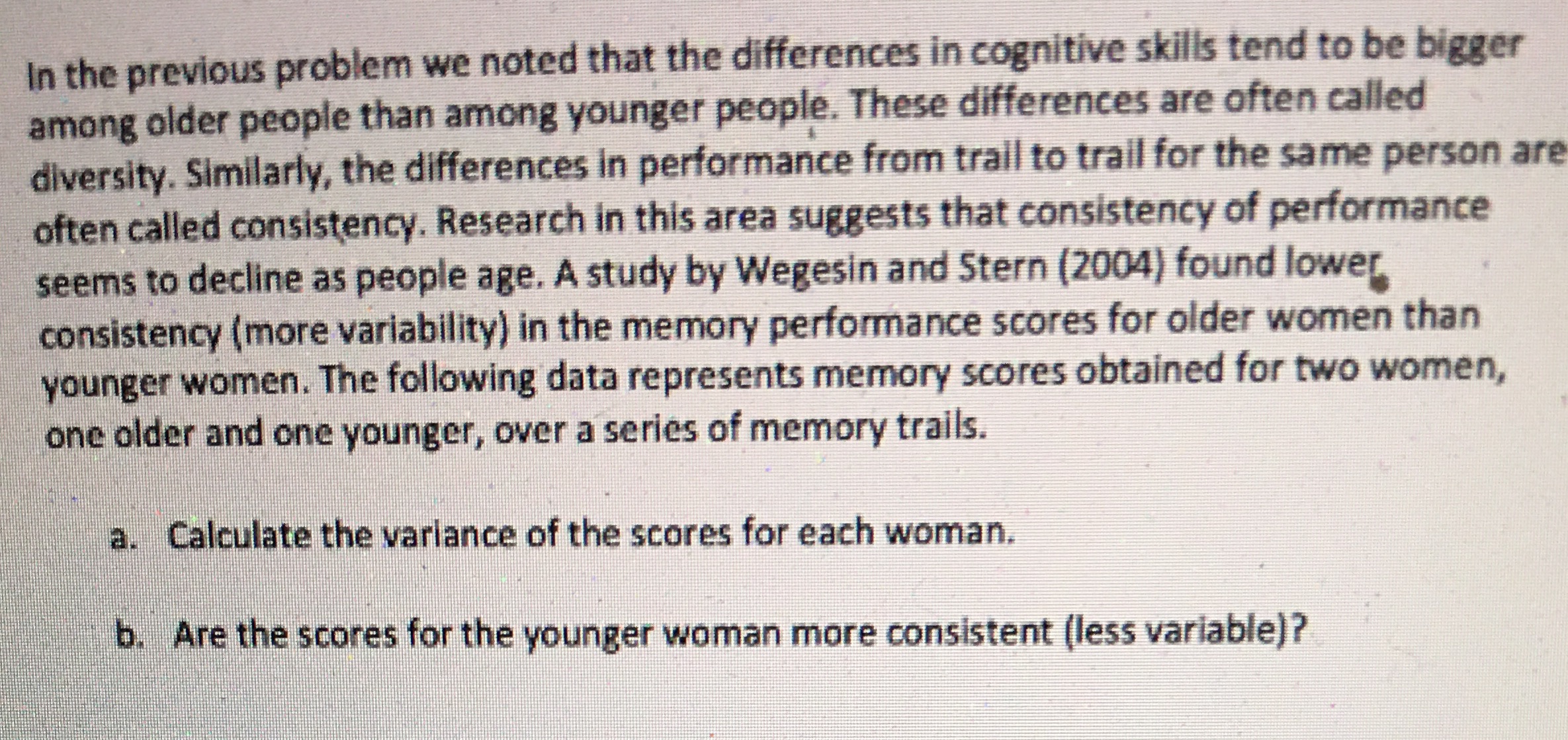 In the previous problem we noted that the differences in cognitive skills tend to be bigger among older people than among younger people. These differences are often called diversity. Similarly, the differences in performance from trail to trail for the same person are often called consistency. Research in this area suggests that consistency of performance seems to decline as people age. A study by Wegesin and Stern (2004) found lower consistency (more variability) in the memory performance scores for older women than younger women. The following data represents memory scores obtained for two women, one older and one younger, over a series of memory trails.

a. Calculate the variance of the scores for each woman.

b. Are the scores for the younger woman more consistent (less variable)?